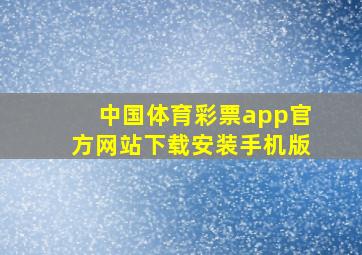 中国体育彩票app官方网站下载安装手机版